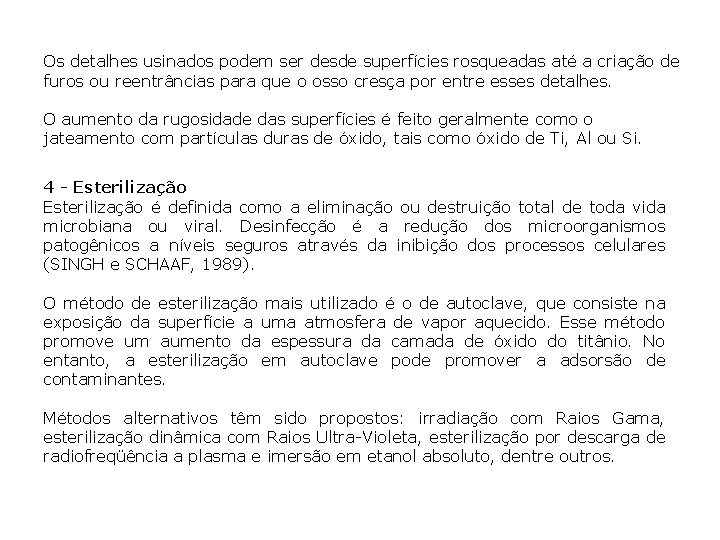 Os detalhes usinados podem ser desde superfícies rosqueadas até a criação de furos ou reentrâncias para que o osso cresça por entre esses detalhes.

O aumento da rugosidade das superfícies é feito geralmente como o jateamento com partículas duras de óxido, tais como óxido de Ti, Al ou Si.

4 - Esterilização
Esterilização é definida como a eliminação ou destruição total de toda vida microbiana ou viral. Desinfecção é a redução dos microorganismos patogênicos a níveis seguros através da inibição dos processos celulares (SINGH e SCHAAF, 1989).

O método de esterilização mais utilizado é o de autoclave, que consiste na exposição da superfície a uma atmosfera de vapor aquecido. Esse método promove um aumento da espessura da camada de óxido do titânio. No entanto, a esterilização em autoclave pode promover a adsorsão de contaminantes.

Métodos alternativos têm sido propostos: irradiação com Raios Gama, esterilização dinâmica com Raios Ultra-Violeta, esterilização por descarga de radiofreqüência a plasma e imersão em etanol absoluto, dentre outros.